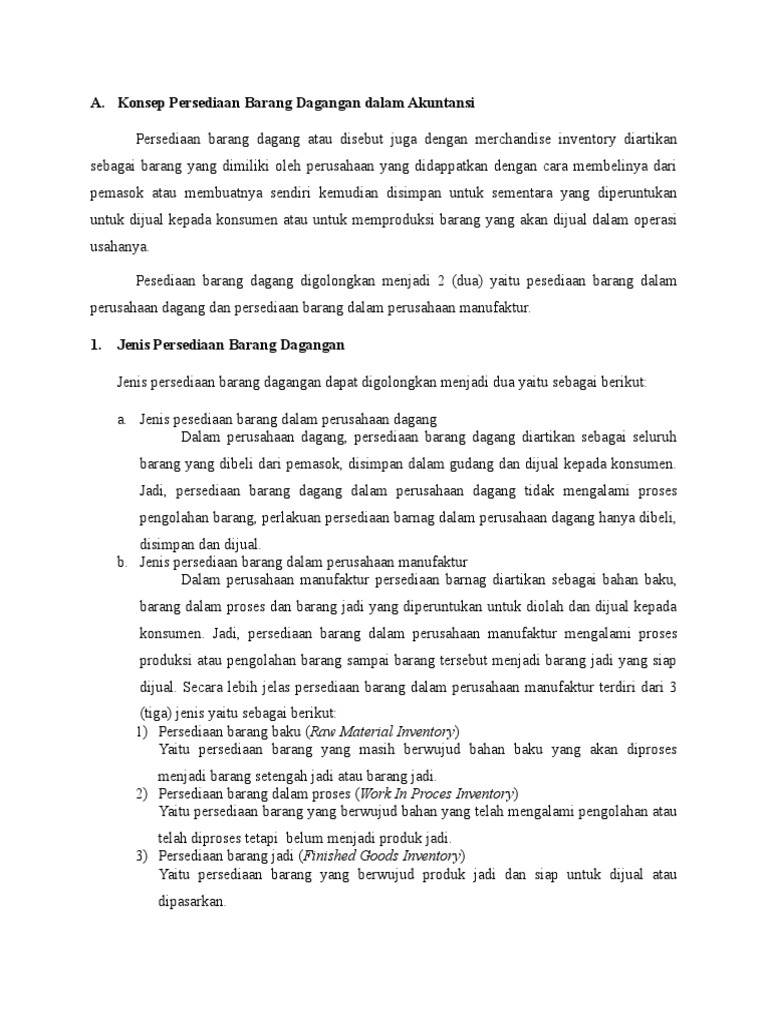 A. Konsep Persediaan Barang Dagangan dalam Akuntansi

Persediaan barang dagang atau disebut juga dengan merchandise inventory diartikan sebagai barang yang dimiliki oleh perusahaan yang didappatkan dengan cara membelinya dari pemasok atau membuatnya sendiri kemudian disimpan untuk sementara yang diperuntukan untuk dijual kepada konsumen atau untuk memproduksi barang yang akan dijual dalam operasi usahanya.

Pesediaan barang dagang digolongkan menjadi 2 (dua) yaitu pesediaan barang dalam perusahaan dagang dan persediaan barang dalam perusahaan manufaktur.

1. Jenis Persediaan Barang Dagangan

Jenis persediaan barang dagangan dapat digolongkan menjadi dua yaitu sebagai berikut:

a. Jenis pesediaan barang dalam perusahaan dagang
Dalam perusahaan dagang, persediaan barang dagang diartikan sebagai seluruh barang yang dibeli dari pemasok, disimpan dalam gudang dan dijual kepada konsumen. Jadi, persediaan barang dagang dalam perusahaan dagang tidak mengalami proses pengolahan barang, perlakuan persediaan barnag dalam perusahaan dagang hanya dibeli, disimpan dan dijual.

b. Jenis persediaan barang dalam perusahaan manufaktur
Dalam perusahaan manufaktur persediaan barnag diartikan sebagai bahan baku, barang dalam proses dan barang jadi yang diperuntukan untuk diolah dan dijual kepada konsumen. Jadi, persediaan barang dalam perusahaan manufaktur mengalami proses produksi atau pengolahan barang sampai barang tersebut menjadi barang jadi yang siap dijual. Secara lebih jelas persediaan barang dalam perusahaan manufaktur terdiri dari 3 (tiga) jenis yaitu sebagai berikut:

1) Persediaan barang baku (Raw Material Inventory)
Yaitu persediaan barang yang masih berwujud bahan baku yang akan diproses menjadi barang setengah jadi atau barang jadi.

2) Persediaan barang dalam proses (Work In Proces Inventory)
Yaitu persediaan barang yang berwujud bahan yang telah mengalami pengolahan atau telah diproses tetapi belum menjadi produk jadi.

3) Persediaan barang jadi (Finished Goods Inventory)
Yaitu persediaan barang yang berwujud produk jadi dan siap untuk dijual atau dipasarkan.